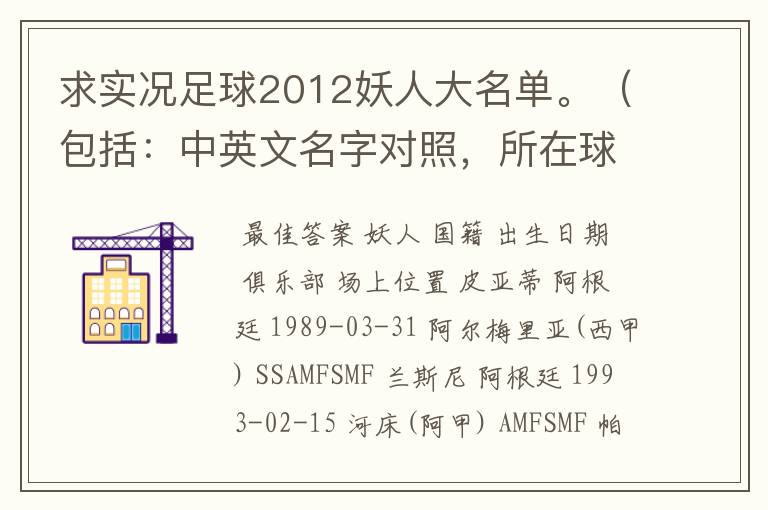 求实况足球2012妖人大名单。（包括：中英文名字对照，所在球

最佳答案 妖人 国籍 出生日期 俱乐部 场上位置 皮亚蒂 阿根廷 1989-03-31 阿尔梅里亚(西甲) SSAMFSMF 兰斯尼 阿根廷 1993-02-15 河床(阿甲) AMFSMF 帕